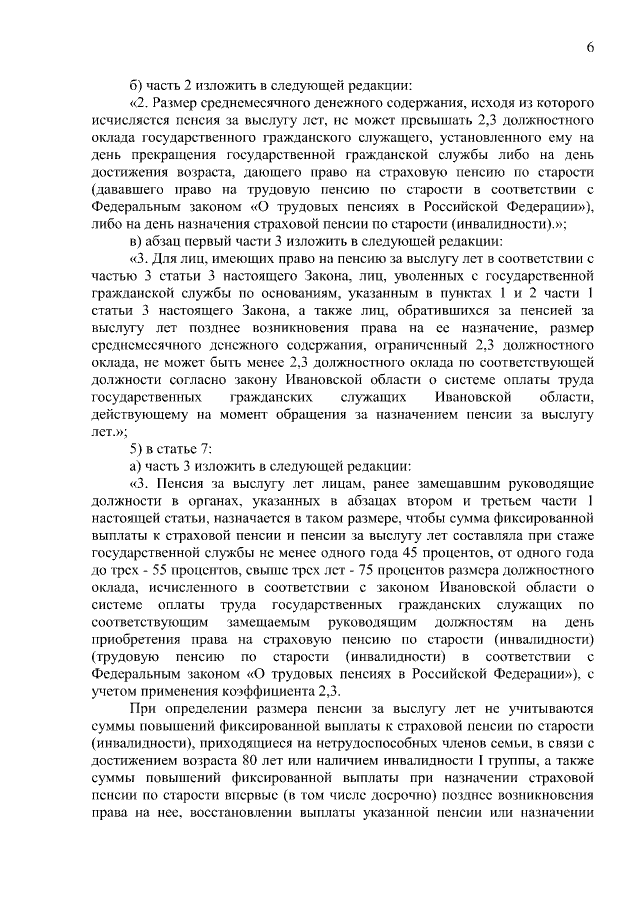 6

б) часть 2 изложить в следующей редакции:

«2. Размер среднемесячного денежного содержания, исходя из которого исчисляется пенсия за выслугу лет, не может превышать 2,3 должностного оклада государственного гражданского служащего, установленного ему на день прекращения государственной гражданской службы либо на день достижения возраста, дающего право на страховую пенсию по старости (дававшего право на трудовую пенсию по старости в соответствии с Федеральным законом «О трудовых пенсиях в Российской Федерации»), либо на день назначения страховой пенсии по старости (инвалидности).»;

в) абзац первый части 3 изложить в следующей редакции:

«3. Для лиц, имеющих право на пенсию за выслугу лет в соответствии с частью 3 статьи 3 настоящего Закона, лиц, уволенных с государственной гражданской службы по основаниям, указанным в пунктах 1 и 2 части 1 статьи 3 настоящего Закона, а также лиц, обратившихся за пенсией за выслугу лет позднее возникновения права на ее назначение, размер среднемесячного денежного содержания, ограниченный 2,3 должностного оклада, не может быть менее 2,3 должностного оклада по соответствующей должности согласно закону Ивановской области о системе оплаты труда государственных гражданских служащих Ивановской области, действующему на момент обращения за назначением пенсии за выслугу лет.»;

5) в статье 7:

а) часть 3 изложить в следующей редакции:

«3. Пенсия за выслугу лет лицам, ранее замещавшим руководящие должности в органах, указанных в абзацах втором и третьем части 1 настоящей статьи, назначается в таком размере, чтобы сумма фиксированной выплаты к страховой пенсии и пенсии за выслугу лет составляла при стаже государственной службы не менее одного года 45 процентов, от одного года до трех - 55 процентов, свыше трех лет - 75 процентов размера должностного оклада, исчисленного в соответствии с законом Ивановской области о системе оплаты труда государственных гражданских служащих по соответствующим замещаемым руководящим должностям на день приобретения права на страховую пенсию по старости (инвалидности) (трудовую пенсию по старости (инвалидности) в соответствии с Федеральным законом «О трудовых пенсиях в Российской Федерации»), с учетом применения коэффициента 2,3.

При определении размера пенсии за выслугу лет не учитываются суммы повышений фиксированной выплаты к страховой пенсии по старости (инвалидности), приходящиеся на нетрудоспособных членов семьи, в связи с достижением возраста 80 лет или наличием инвалидности I группы, а также суммы повышений фиксированной выплаты при назначении страховой пенсии по старости впервые (в том числе досрочно) позднее возникновения права на нее, восстановлении выплаты указанной пенсии или назначении